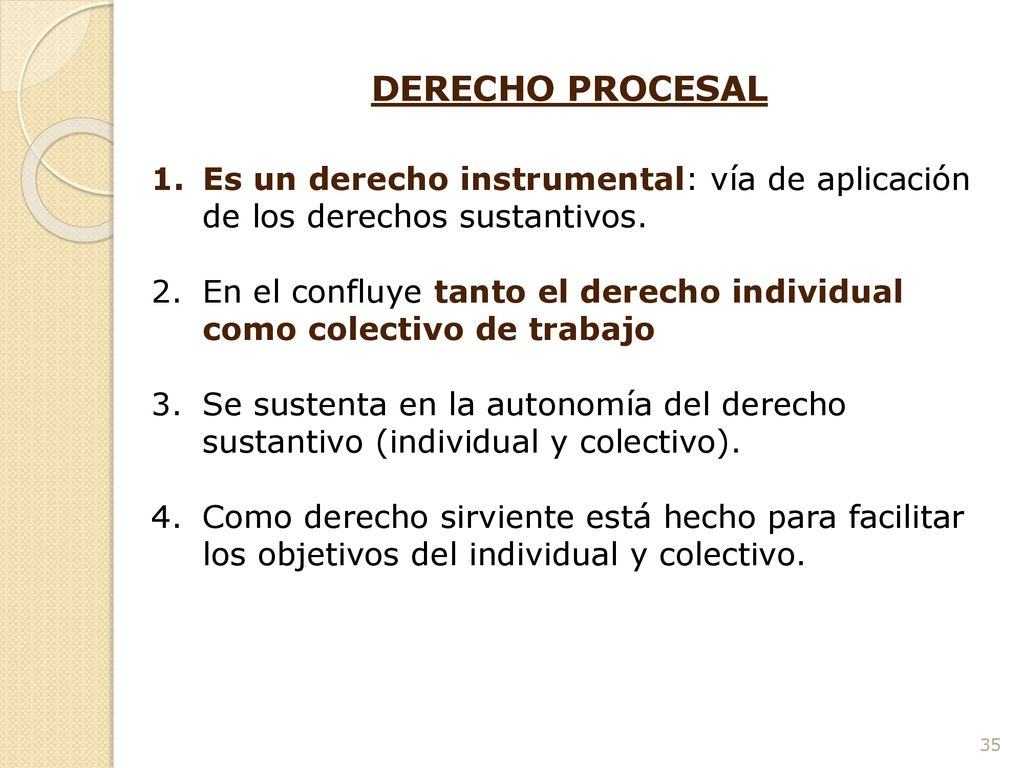 DERECHO PROCESAL

1. Es un derecho instrumental: vía de aplicación de los derechos sustantivos.

2. En el confluye tanto el derecho individual como colectivo de trabajo

3. Se sustenta en la autonomía del derecho sustantivo (individual y colectivo).

4. Como derecho sirviente está hecho para facilitar los objetivos del individual y colectivo.

35